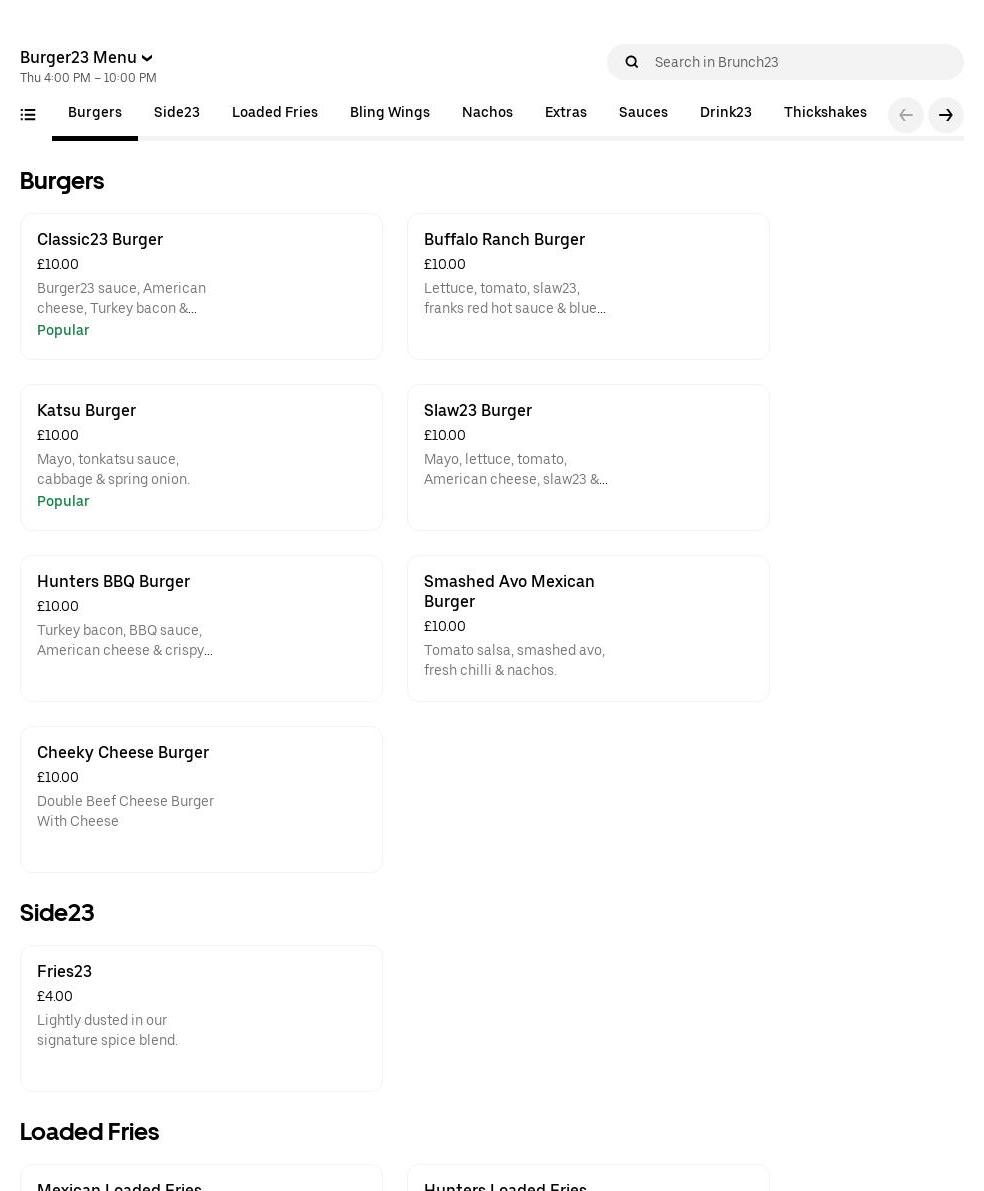 Burger23 Menu
Thu 4:00 PM – 10:00 PM

Search in Brunch23

Burgers Side23 Loaded Fries Bling Wings Nachos Extras Sauces Drink23 Thickshakes

Burgers

Classic23 Burger
£10.00
Burger23 sauce, American cheese, Turkey bacon &...
Popular

Buffalo Ranch Burger
£10.00
Lettuce, tomato, slaw23, franks red hot sauce & blue...

Katsu Burger
£10.00
Mayo, tonkatsu sauce, cabbage & spring onion.
Popular

Slaw23 Burger
£10.00
Mayo, lettuce, tomato, American cheese, slaw23 &...

Hunters BBQ Burger
£10.00
Turkey bacon, BBQ sauce, American cheese & crispy...

Smashed Avo Mexican Burger
£10.00
Tomato salsa, smashed avo, fresh chilli & nachos.

Cheeky Cheese Burger
£10.00
Double Beef Cheese Burger With Cheese

Side23

Fries23
£4.00
Lightly dusted in our signature spice blend.

Loaded Fries

Mexican Loaded Fries

Hunters Loaded Fries